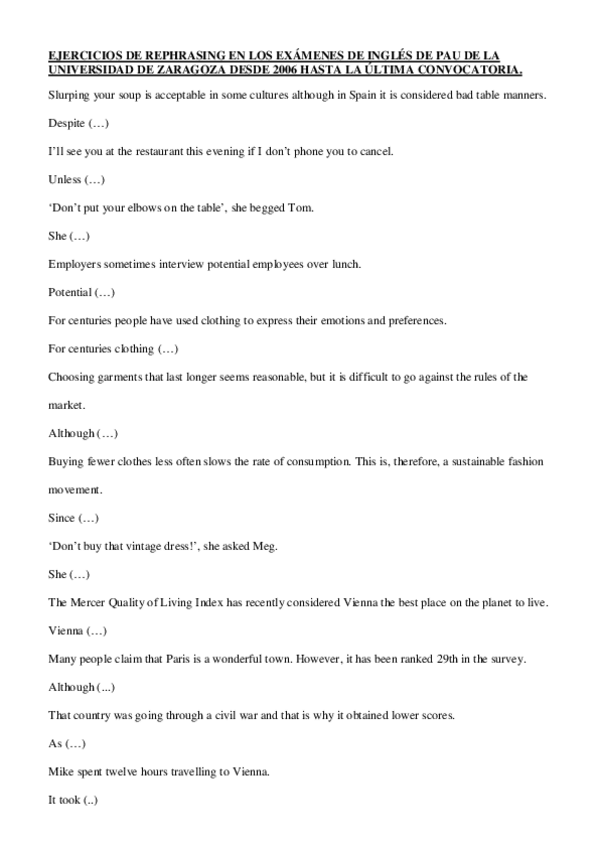 EJERCICIOS DE REPHRASING EN LOS EXÁMENES DE INGLÉS DE PAU DE LA UNIVERSIDAD DE ZARAGOZA DESDE 2006 HASTA LA ÚLTIMA CONVOCATORIA.

Slurping your soup is acceptable in some cultures although in Spain it is considered bad table manners.

Despite (…)

I'll see you at the restaurant this evening if I don't phone you to cancel.

Unless (…)

'Don't put your elbows on the table', she begged Tom.

She (…)

Employers sometimes interview potential employees over lunch.

Potential (…)

For centuries people have used clothing to express their emotions and preferences.

For centuries clothing (…)

Choosing garments that last longer seems reasonable, but it is difficult to go against the rules of the market.

Although (…)

Buying fewer clothes less often slows the rate of consumption. This is, therefore, a sustainable fashion movement.

Since (…)

'Don't buy that vintage dress!', she asked Meg.

She (…)

The Mercer Quality of Living Index has recently considered Vienna the best place on the planet to live.

Vienna (…)

Many people claim that Paris is a wonderful town. However, it has been ranked 29th in the survey.

Although (...)

That country was going through a civil war and that is why it obtained lower scores.

As (…)

Mike spent twelve hours travelling to Vienna.

It took (..)